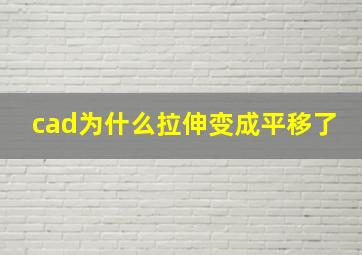 cad为什么拉伸变成平移了